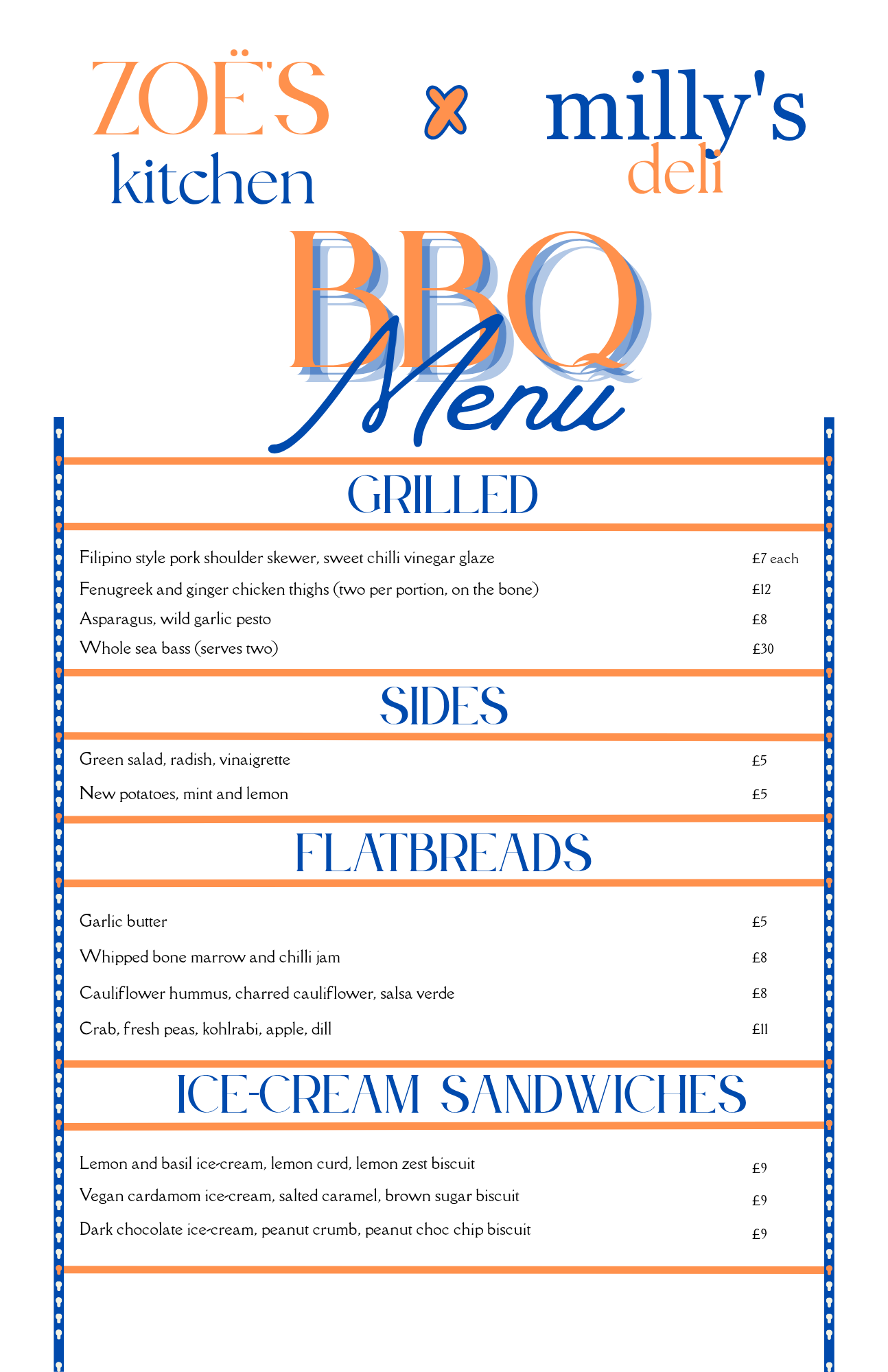 ZOË'S
kitchen

x

milly's
deli

BBQ
Menu

GRILLED

Filipino style pork shoulder skewer, sweet chilli vinegar glaze £7 each

Fenugreek and ginger chicken thighs (two per portion, on the bone) £12

Asparagus, wild garlic pesto £8

Whole sea bass (serves two) £30

SIDES

Green salad, radish, vinaigrette £5

New potatoes, mint and lemon £5

FLATBREADS

Garlic butter £5

Whipped bone marrow and chilli jam £8

Cauliflower hummus, charred cauliflower, salsa verde £8

Crab, fresh peas, kohlrabi, apple, dill £11

ICE-CREAM SANDWICHES

Lemon and basil ice-cream, lemon curd, lemon zest biscuit £9

Vegan cardamom ice-cream, salted caramel, brown sugar biscuit £9

Dark chocolate ice-cream, peanut crumb, peanut choc chip biscuit £9